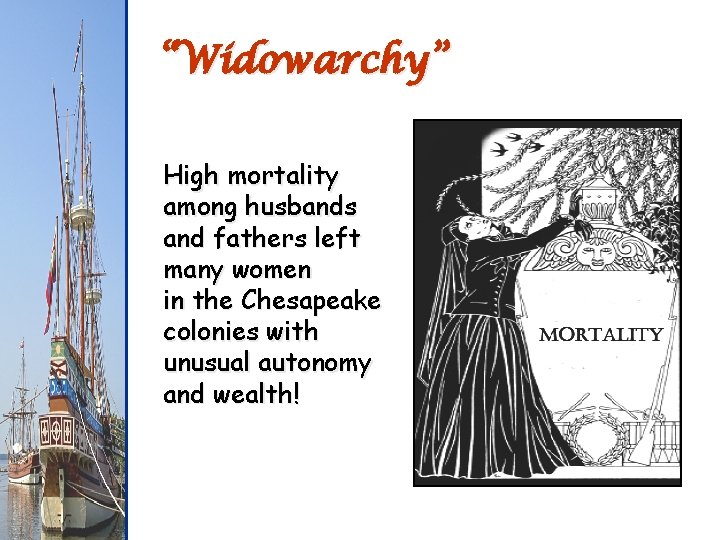 "Widowarchy"

High mortality among husbands and fathers left many women in the Chesapeake colonies with unusual autonomy and wealth!

MORTALITY